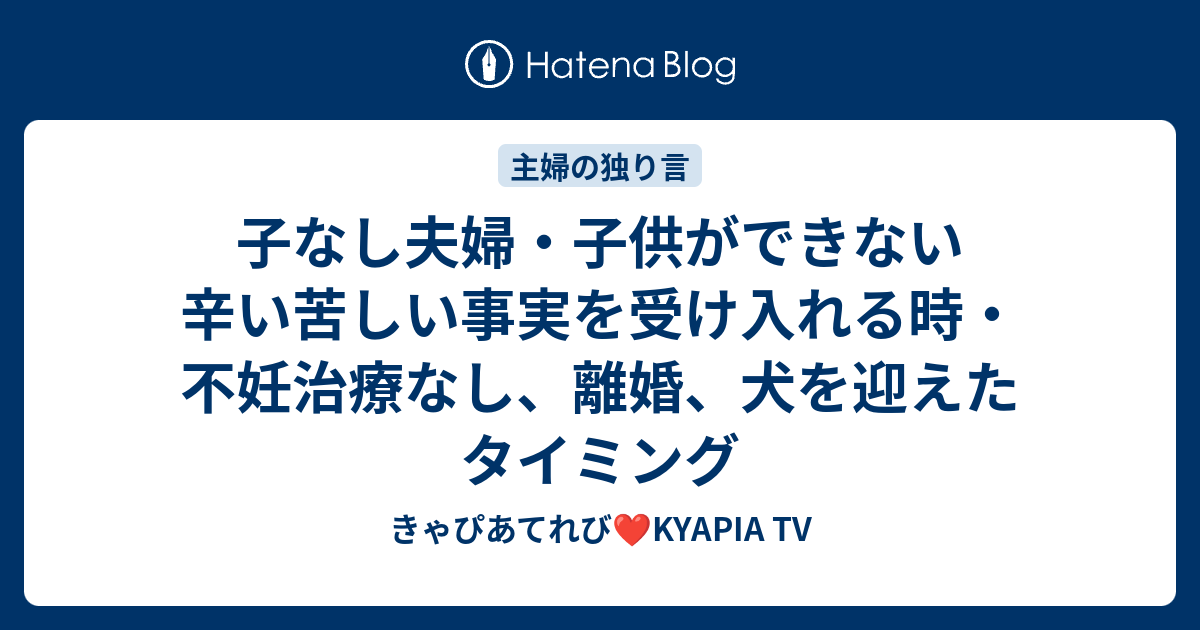 Hatena Blog

主婦の独り言

子なし夫婦・子供ができない辛い苦しい事実を受け入れる時・不妊治療なし、離婚、犬を迎えたタイミング

きゃぴあてれび❤️KYAPIA TV